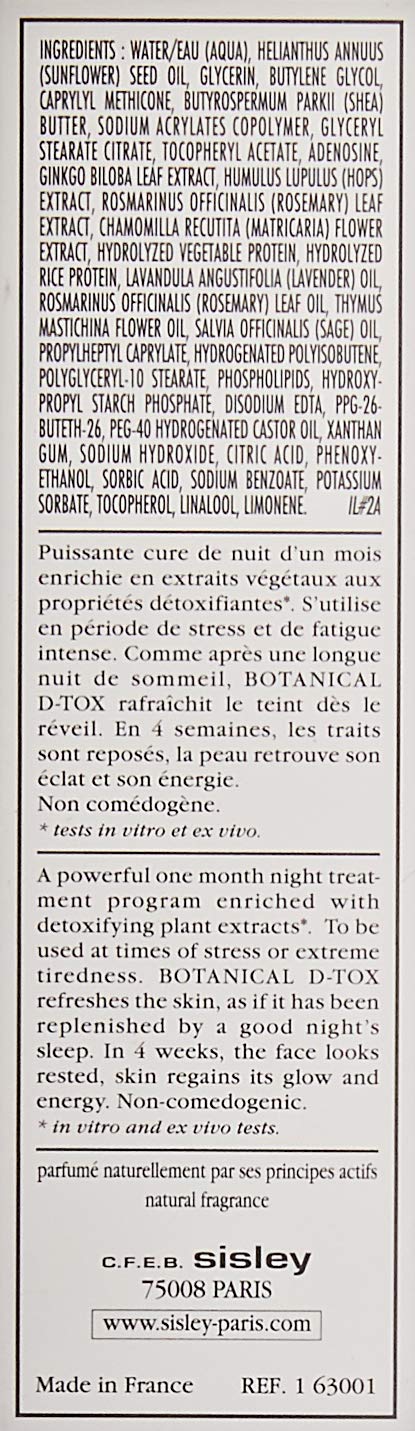 INGREDIENTS : WATER/EAU (AQUA), HELIANTHUS ANNUUS (SUNFLOWER) SEED OIL, GLYCERIN, BUTYLENE GLYCOL, CAPRYLYL METHICONE, BUTYROSPERMUM PARKII (SHEA) BUTTER, SODIUM ACRYLATES COPOLYMER, GLYCERYL STEARATE CITRATE, TOCOPHERYL ACETATE, ADENOSINE, GINKGO BILOBA LEAF EXTRACT, HUMULUS LUPULUS (HOPS) EXTRACT, ROSMARINUS OFFICINALIS (ROSEMARY) LEAF EXTRACT, CHAMOMILLA RECUTITA (MATRICARIA) FLOWER EXTRACT, HYDROLYZED VEGETABLE PROTEIN, HYDROLYZED RICE PROTEIN, LAVANDULA ANGUSTIFOLIA (LAVENDER) OIL, ROSMARINUS OFFICINALIS (ROSEMARY) LEAF OIL, THYMUS MASTICHINA FLOWER OIL, SALVIA OFFICINALIS (SAGE) OIL, PROPYLHEPTYL CAPRYLATE, HYDROGENATED POLYISOBUTENE, POLYGLYCERYL-10 STEARATE, PHOSPHOLIPIDS, HYDROXYPROPYL STARCH PHOSPHATE, DISODIUM EDTA, PPG-26-BUTETH-26, PEG-40 HYDROGENATED CASTOR OIL, XANTHAN GUM, SODIUM HYDROXIDE, CITRIC ACID, PHENOXYETHANOL, SORBIC ACID, SODIUM BENZOATE, POTASSIUM SORBATE, TOCOPHEROL, LINALOOL, LIMONENE. IL#2A

Puissante cure de nuit d'un mois enrichie en extraits végétaux aux propriétés détoxifiantes*. S'utilise en période de stress et de fatigue intense. Comme après une longue nuit de sommeil, BOTANICAL D-TOX rafraîchit le teint dès le réveil. En 4 semaines, les traits sont reposés, la peau retrouve son éclat et son énergie.
Non comédogène.
* tests in vitro et ex vivo.

A powerful one month night treatment program enriched with detoxifying plant extracts*. To be used at times of stress or extreme tiredness. BOTANICAL D-TOX refreshes the skin, as if it has been replenished by a good night's sleep. In 4 weeks, the face looks rested, skin regains its glow and energy. Non-comedogenic.
* in vitro and ex vivo tests.

parfumé naturellement par ses principes actifs
natural fragrance

C.F.E.B. sisley
75008 PARIS
www.sisley-paris.com

Made in France REF. 1 63001